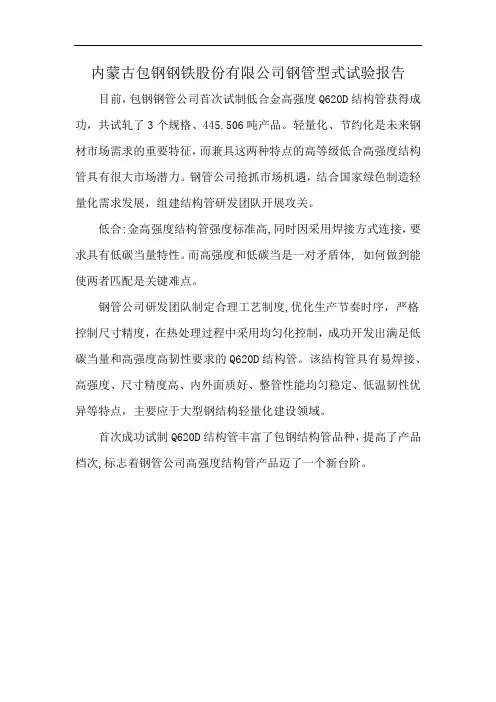 内蒙古包钢钢铁股份有限公司钢管型式试验报告

目前，包钢钢管公司首次试制低合金高强度 Q620D 结构管获得成功，共试轧了 3 个规格、445.506 吨产品。轻量化、节约化是未来钢材市场需求的重要特征，而兼具这两种特点的高等级低合高强度结构管具有很大市场潜力。钢管公司抢抓市场机遇，结合国家绿色制造轻量化需求发展，组建结构管研发团队开展攻关。

低合:金高强度结构管强度标准高,同时因采用焊接方式连接，要求具有低碳当量特性。而高强度和低碳当是一对矛盾体，如何做到能使两者匹配是关键难点。

钢管公司研发团队制定合理工艺制度,优化生产节奏时序，严格控制尺寸精度，在热处理过程中采用均匀化控制，成功开发出满足低碳当量和高强度高韧性要求的 Q620D 结构管。该结构管具有易焊接、高强度、尺寸精度高、内外面质好、整管性能均匀稳定、低温韧性优异等特点，主要应于大型钢结构轻量化建设领域。

首次成功试制 Q620D 结构管丰富了包钢结构管品种，提高了产品档次,标志着钢管公司高强度结构管产品迈了一个新台阶。